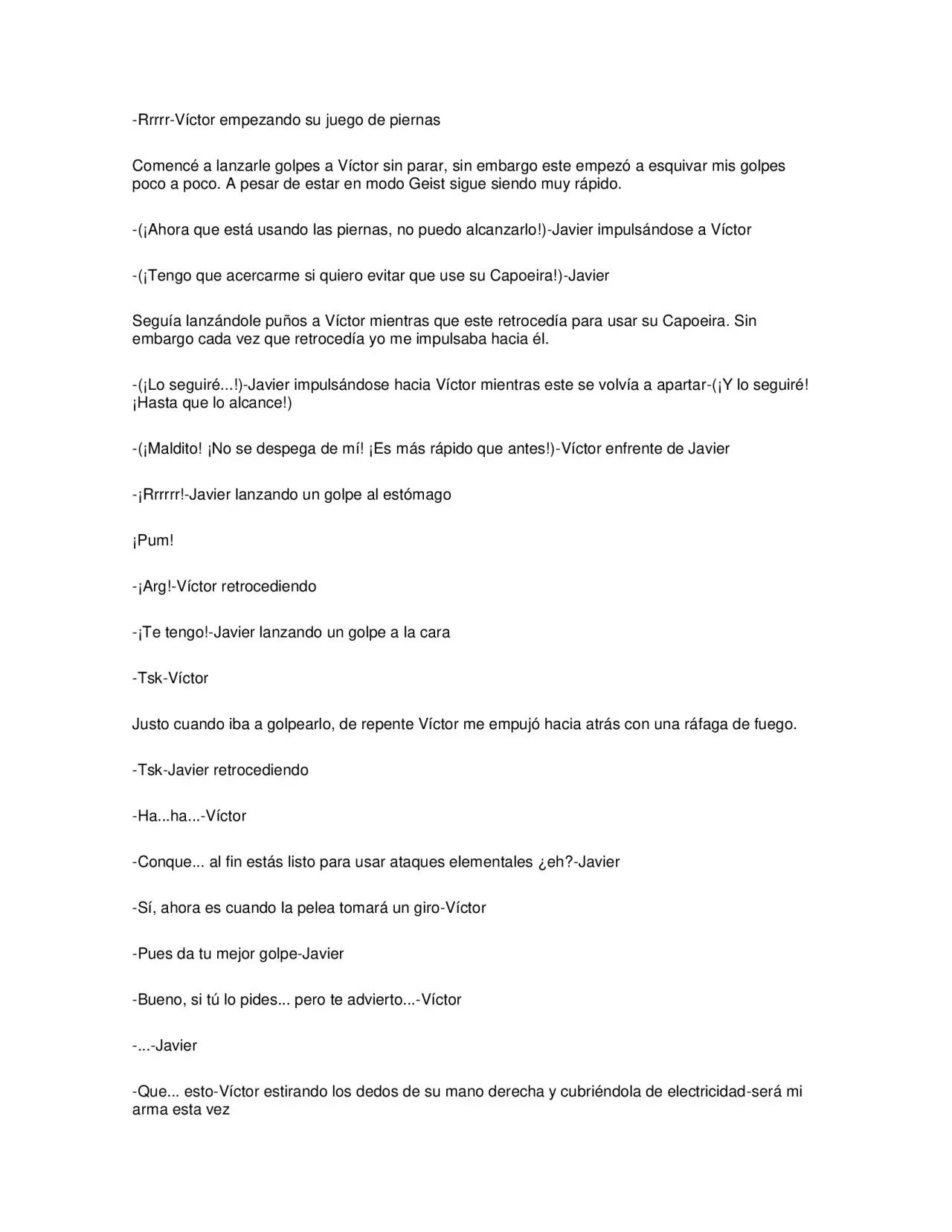 -Rrrrr-Víctor empezando su juego de piernas

Comencé a lanzarle golpes a Víctor sin parar, sin embargo este empezó a esquivar mis golpes poco a poco. A pesar de estar en modo Geist sigue siendo muy rápido.

-(¡Ahora que está usando las piernas, no puedo alcanzarlo!)-Javier impulsándose a Víctor

-(¡Tengo que acercarme si quiero evitar que use su Capoeira!)-Javier

Seguía lanzándole puños a Víctor mientras que este retrocedía para usar su Capoeira. Sin embargo cada vez que retrocedía yo me impulsaba hacia él.

-(¡Lo seguiré...!)-Javier impulsándose hacia Víctor mientras este se volvía a apartar-(¡Y lo seguiré! ¡Hasta que lo alcance!)

-(¡Maldito! ¡No se despega de mí! ¡Es más rápido que antes!)-Víctor enfrente de Javier

-¡Rrrrrr!-Javier lanzando un golpe al estómago

¡Pum!

-¡Arg!-Víctor retrocediendo

-¡Te tengo!-Javier lanzando un golpe a la cara

-Tsk-Víctor

Justo cuando iba a golpearlo, de repente Víctor me empujó hacia atrás con una ráfaga de fuego.

-Tsk-Javier retrocediendo

-Ha...ha...-Víctor

-Conque... al fin estás listo para usar ataques elementales ¿eh?-Javier

-Sí, ahora es cuando la pelea tomará un giro-Víctor

-Pues da tu mejor golpe-Javier

-Bueno, si tú lo pides... pero te advierto...-Víctor

-...-Javier

-Que... esto-Víctor estirando los dedos de su mano derecha y cubriéndola de electricidad-será mi arma esta vez